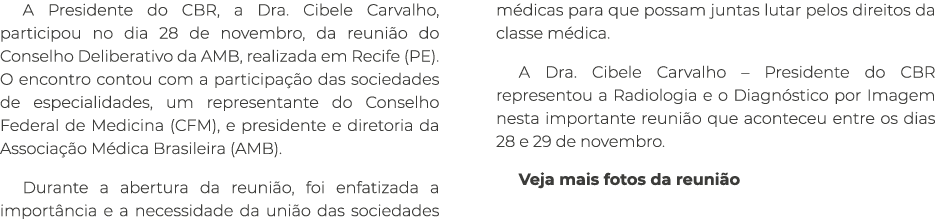 A Presidente do CBR, a Dra. Cibele Carvalho, participou no dia 28 de novembro, da reunião do Conselho Deliberativo da AMB, realizada em Recife (PE). O encontro contou com a participação das sociedades de especialidades, um representante do Conselho Federal de Medicina (CFM), e presidente e diretoria da Associação Médica Brasileira (AMB).

Durante a abertura da reunião, foi enfatizada a importância e a necessidade da união das sociedades médicas para que possam juntas lutar pelos direitos da classe médica.

A Dra. Cibele Carvalho – Presidente do CBR representou a Radiologia e o Diagnóstico por Imagem nesta importante reunião que aconteceu entre os dias 28 e 29 de novembro.

Veja mais fotos da reunião